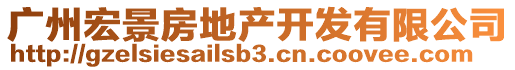 广州宏景房地产开发有限公司
http://gzelsiesailsb3.cn.coovee.com